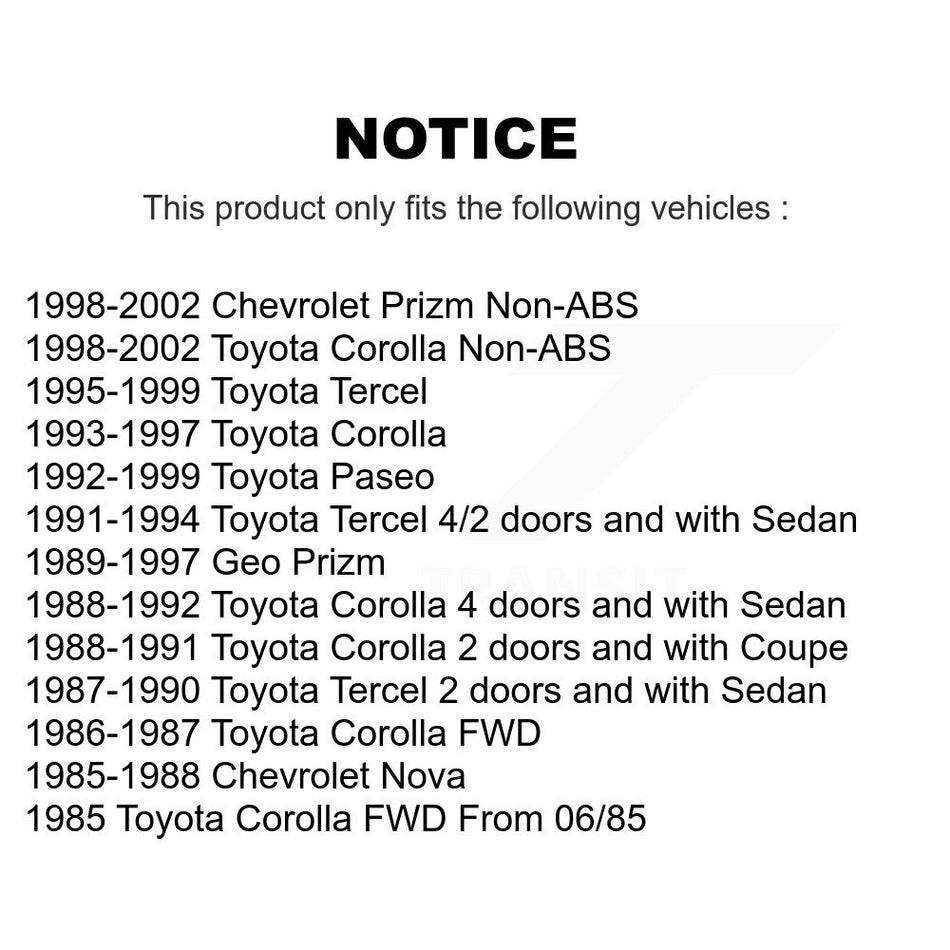 NOTICE

This product only fits the following vehicles :

1998-2002 Chevrolet Prizm Non-ABS
1998-2002 Toyota Corolla Non-ABS
1995-1999 Toyota Tercel
1993-1997 Toyota Corolla
1992-1999 Toyota Paseo
1991-1994 Toyota Tercel 4/2 doors and with Sedan
1989-1997 Geo Prizm
1988-1992 Toyota Corolla 4 doors and with Sedan
1988-1991 Toyota Corolla 2 doors and with Coupe
1987-1990 Toyota Tercel 2 doors and with Sedan
1986-1987 Toyota Corolla FWD
1985-1988 Chevrolet Nova
1985 Toyota Corolla FWD From 06/85

TRANSIT